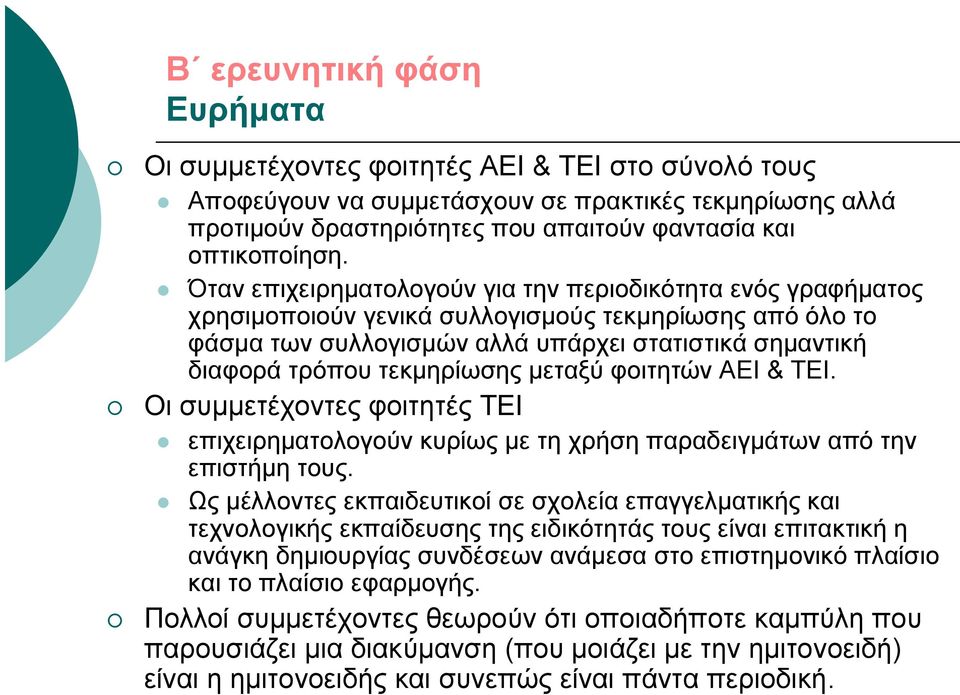 Β΄ ερευνητική φάση
Ευρήματα

Οι συμμετέχοντες φοιτητές ΑΕΙ & ΤΕΙ στο σύνολό τους

Αποφεύγουν να συμμετάσχουν σε πρακτικές τεκμηρίωσης αλλά προτιμούν δραστηριότητες που απαιτούν φαντασία και οπτικοποίηση.

Όταν επιχειρηματολογούν για την περιοδικότητα ενός γραφήματος χρησιμοποιούν γενικά συλλογισμούς τεκμηρίωσης από όλο το φάσμα των συλλογισμών αλλά υπάρχει στατιστικά σημαντική διαφορά τρόπου τεκμηρίωσης μεταξύ φοιτητών ΑΕΙ & ΤΕΙ.

Οι συμμετέχοντες φοιτητές ΤΕΙ

επιχειρηματολογούν κυρίως με τη χρήση παραδειγμάτων από την επιστήμη τους.

Ως μέλλοντες εκπαιδευτικοί σε σχολεία επαγγελματικής και τεχνολογικής εκπαίδευσης της ειδικότητάς τους είναι επιτακτική η ανάγκη δημιουργίας συνδέσεων ανάμεσα στο επιστημονικό πλαίσιο και το πλαίσιο εφαρμογής.

Πολλοί συμμετέχοντες θεωρούν ότι οποιαδήποτε καμπύλη που παρουσιάζει μια διακύμανση (που μοιάζει με την ημιτονοειδή) είναι η ημιτονοειδής και συνεπώς είναι πάντα περιοδική.